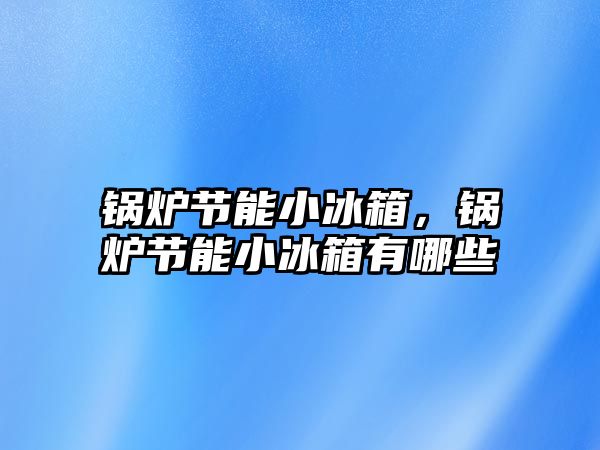 锅炉节能小冰箱，锅炉节能小冰箱有哪些